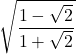 $\sqrt{\frac{1-\sqrt{2}}{1+\sqrt{2}}}$